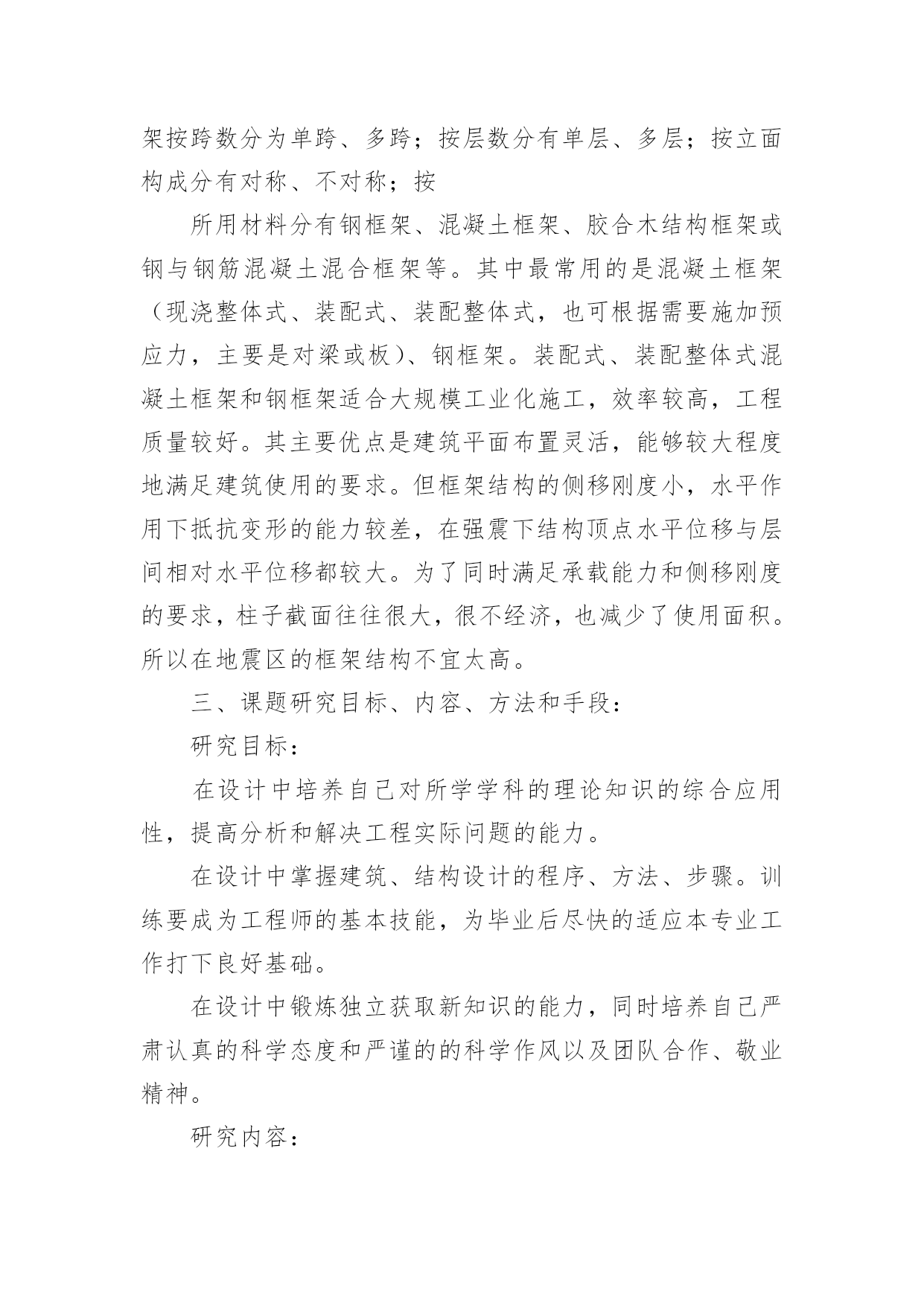 架按跨数分为单跨、多跨；按层数分有单层、多层；按立面构成分有对称、不对称；按

所用材料分有钢框架、混凝土框架、胶合木结构框架或钢与钢筋混凝土混合框架等。其中最常用的是混凝土框架（现浇整体式、装配式、装配整体式，也可根据需要施加预应力，主要是对梁或板）、钢框架。装配式、装配整体式混凝土框架和钢框架适合大规模工业化施工，效率较高，工程质量较好。其主要优点是建筑平面布置灵活，能够较大程度地满足建筑使用的要求。但框架结构的侧移刚度小，水平作用下抵抗变形的能力较差，在强震下结构顶点水平位移与层间相对水平位移都较大。为了同时满足承载能力和侧移刚度的要求，柱子截面往往很大，很不经济，也减少了使用面积。所以在地震区的框架结构不宜太高。

三、课题研究目标、内容、方法和手段：

研究目标：

在设计中培养自己对所学学科的理论知识的综合应用性，提高分析和解决工程实际问题的能力。

在设计中掌握建筑、结构设计的程序、方法、步骤。训练要成为工程师的基本技能，为毕业后尽快的适应本专业工作打下良好基础。

在设计中锻炼独立获取新知识的能力，同时培养自己严肃认真的科学态度和严谨的的科学作风以及团队合作、敬业精神。

研究内容：